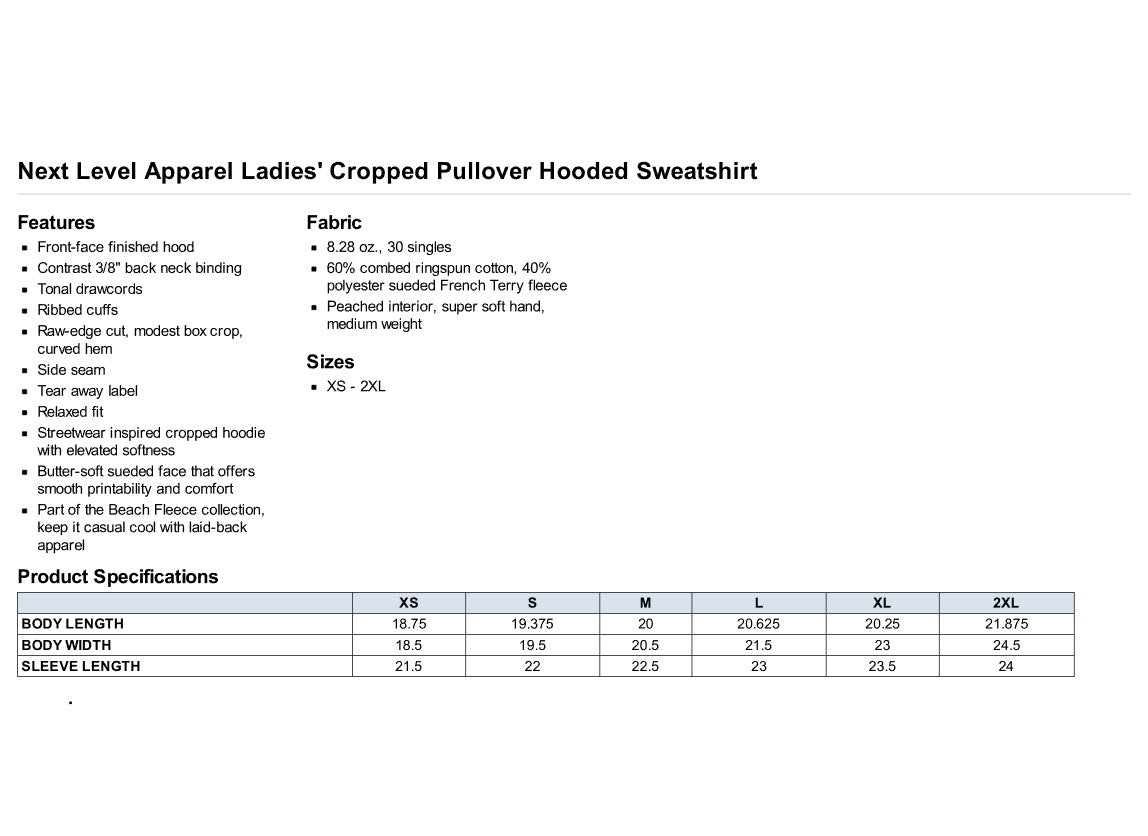 Next Level Apparel Ladies' Cropped Pullover Hooded Sweatshirt

Features
- Front-face finished hood
- Contrast 3/8" back neck binding
- Tonal drawcords
- Ribbed cuffs
- Raw-edge cut, modest box crop, curved hem
- Side seam
- Tear away label
- Relaxed fit
- Streetwear inspired cropped hoodie with elevated softness
- Butter-soft sueded face that offers smooth printability and comfort
- Part of the Beach Fleece collection, keep it casual cool with laid-back apparel

Fabric
- 8.28 oz., 30 singles
- 60% combed ringspun cotton, 40% polyester sueded French Terry fleece
- Peached interior, super soft hand, medium weight

Sizes
- XS - 2XL

Product Specifications

| | XS | S | M | L | XL | 2XL |
|---|---|---|---|---|---|---|
| BODY LENGTH | 18.75 | 19.375 | 20 | 20.625 | 20.25 | 21.875 |
| BODY WIDTH | 18.5 | 19.5 | 20.5 | 21.5 | 23 | 24.5 |
| SLEEVE LENGTH | 21.5 | 22 | 22.5 | 23 | 23.5 | 24 |

.